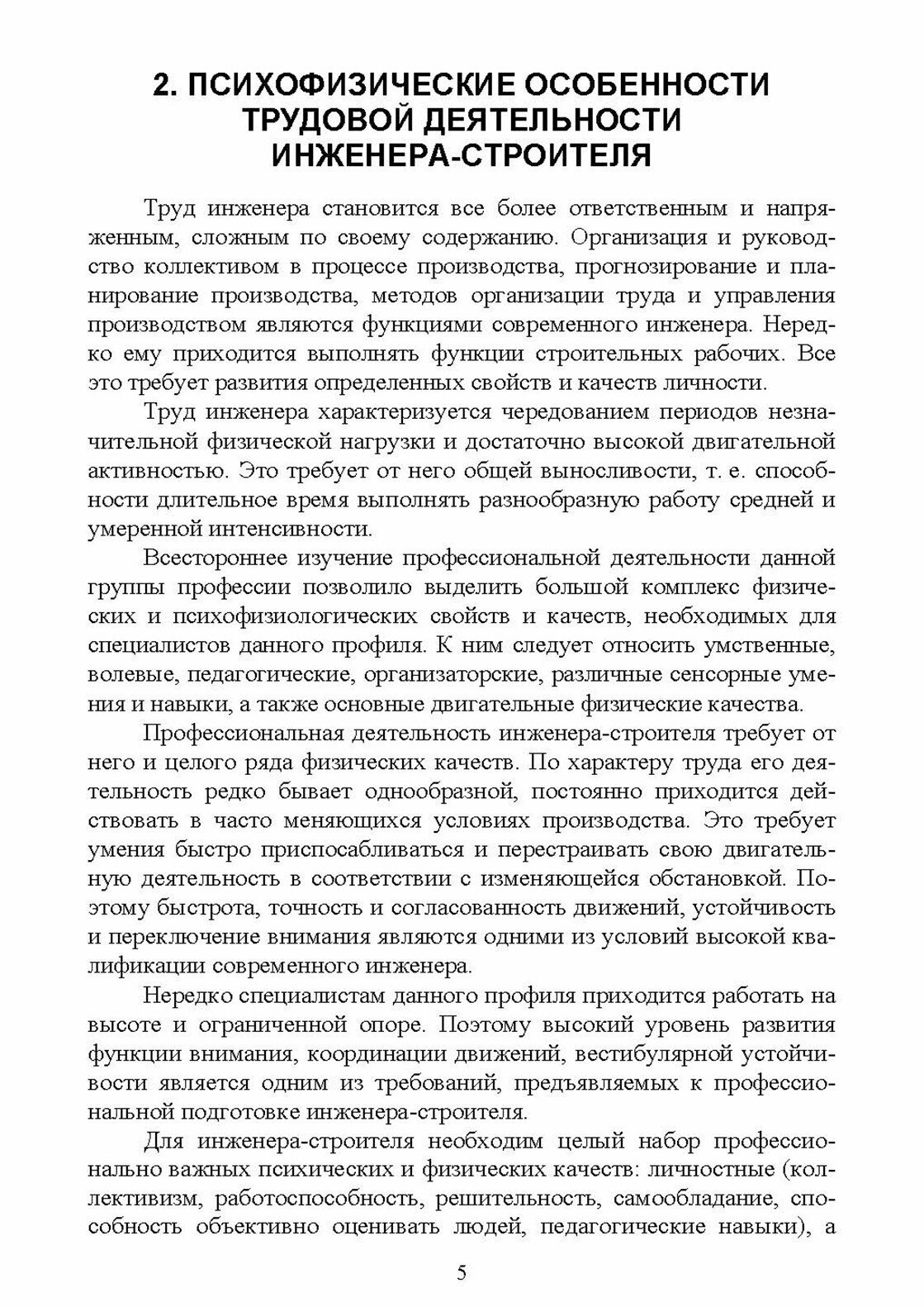 2. ПСИХОФИЗИЧЕСКИЕ ОСОБЕННОСТИ ТРУДОВОЙ ДЕЯТЕЛЬНОСТИ ИНЖЕНЕРА-СТРОИТЕЛЯ

Труд инженера становится все более ответственным и напряженным, сложным по своему содержанию. Организация и руководство коллективом в процессе производства, прогнозирование и планирование производства, методов организации труда и управления производством являются функциями современного инженера. Нередко ему приходится выполнять функции строительных рабочих. Все это требует развития определенных свойств и качеств личности.

Труд инженера характеризуется чередованием периодов незначительной физической нагрузки и достаточно высокой двигательной активностью. Это требует от него общей выносливости, т. е. способности длительное время выполнять разнообразную работу средней и умеренной интенсивности.

Всестороннее изучение профессиональной деятельности данной группы профессии позволило выделить большой комплекс физических и психофизиологических свойств и качеств, необходимых для специалистов данного профиля. К ним следует относить умственные, волевые, педагогические, организаторские, различные сенсорные умения и навыки, а также основные двигательные физические качества.

Профессиональная деятельность инженера-строителя требует от него и целого ряда физических качеств. По характеру труда его деятельность редко бывает однообразной, постоянно приходится действовать в часто меняющихся условиях производства. Это требует умения быстро приспосабливаться и перестраивать свою двигательную деятельность в соответствии с изменяющейся обстановкой. Поэтому быстрота, точность и согласованность движений, устойчивость и переключение внимания являются одними из условий высокой квалификации современного инженера.

Нередко специалистам данного профиля приходится работать на высоте и ограниченной опоре. Поэтому высокий уровень развития функции внимания, координации движений, вестибулярной устойчивости является одним из требований, предъявляемых к профессиональной подготовке инженера-строителя.

Для инженера-строителя необходим целый набор профессионально важных психических и физических качеств: личностные (коллективизм, работоспособность, решительность, самообладание, способность объективно оценивать людей, педагогические навыки), а

5